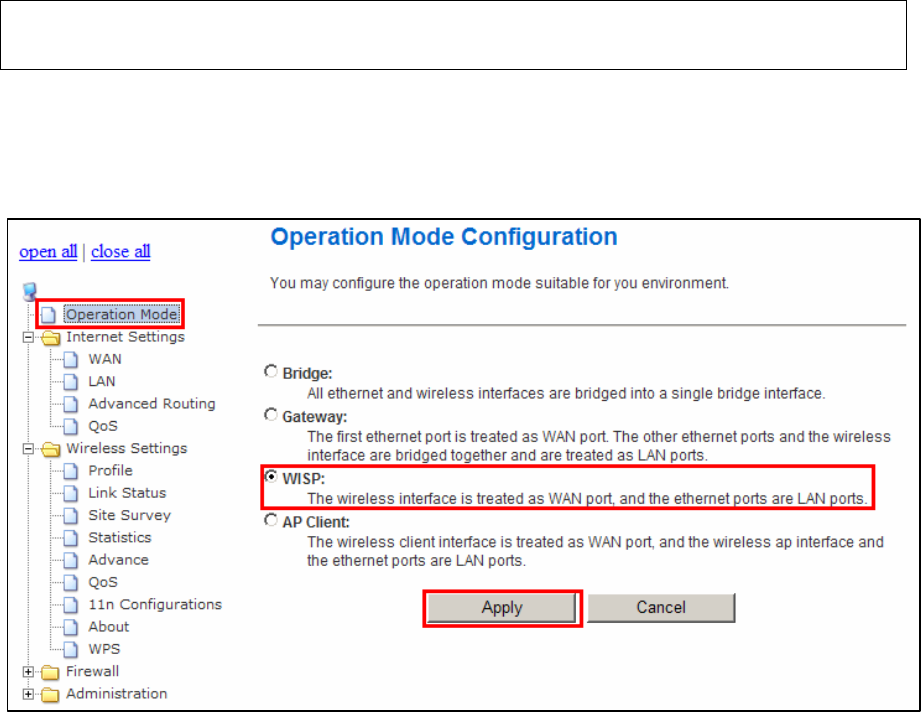 open all | close all

Operation Mode
Internet Settings
WAN
LAN
Advanced Routing
QoS
Wireless Settings
Profile
Link Status
Site Survey
Statistics
Advance
QoS
11n Configurations
About
WPS
Firewall
Administration

Operation Mode Configuration

You may configure the operation mode suitable for you environment.

Bridge:
All ethernet and wireless interfaces are bridged into a single bridge interface.

Gateway:
The first ethernet port is treated as WAN port. The other ethernet ports and the wireless interface are bridged together and are treated as LAN ports.

WISP:
The wireless interface is treated as WAN port, and the ethernet ports are LAN ports.

AP Client:
The wireless client interface is treated as WAN port, and the wireless ap interface and the ethernet ports are LAN ports.

Apply Cancel